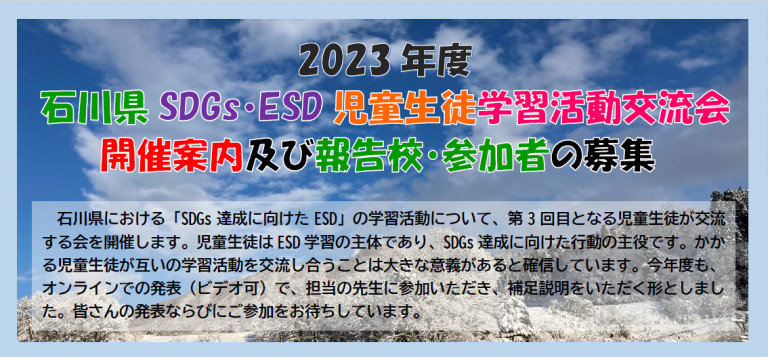 2023 年度
石川県 SDGs・ESD 児童生徒学習活動交流会
開催案内及び報告校・参加者の募集

石川県における「SDGs 達成に向けた ESD」の学習活動について、第 3 回目となる児童生徒が交流する会を開催します。児童生徒は ESD 学習の主体であり、SDGs 達成に向けた行動の主役です。かかる児童生徒が互いの学習活動を交流し合うことは大きな意義があると確信しています。今年度も、オンラインでの発表（ビデオ可）で、担当の先生に参加いただき、補足説明をいただく形としました。皆さんの発表ならびにご参加をお待ちしています。